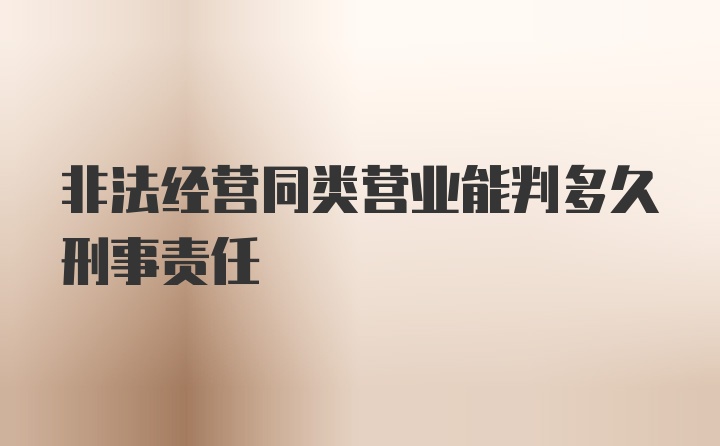 非法经营同类营业能判多久刑事责任